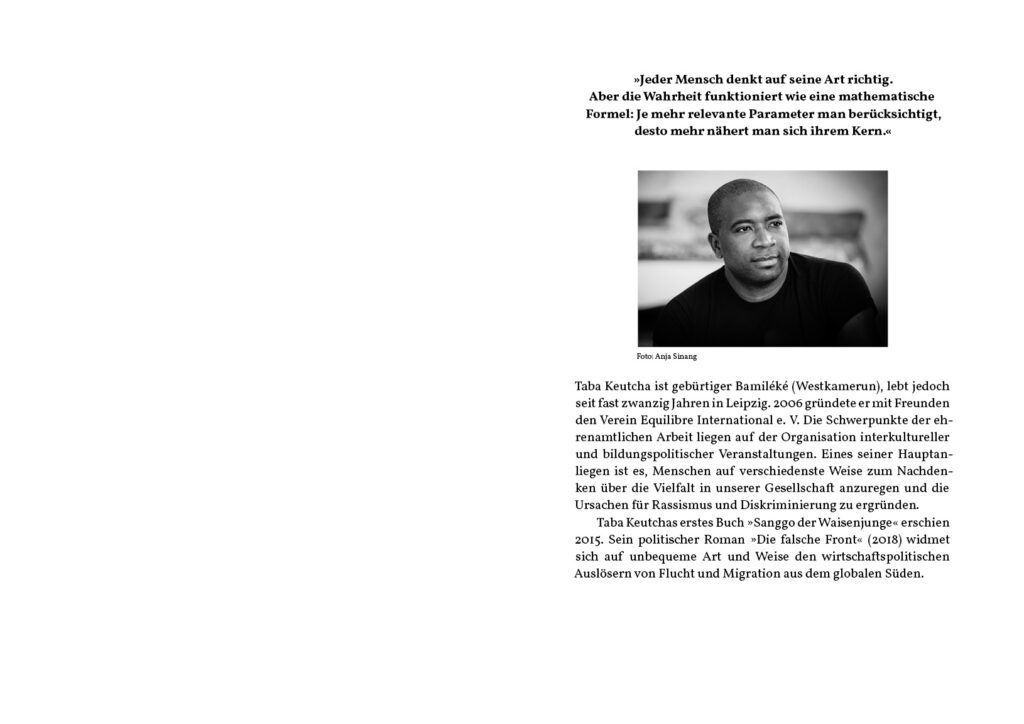 »Jeder Mensch denkt auf seine Art richtig. Aber die Wahrheit funktioniert wie eine mathematische Formel: Je mehr relevante Parameter man berücksichtigt, desto mehr nähert man sich ihrem Kern.«

Foto: Anja Sinang

Taba Keutcha ist gebürtiger Bamiléké (Westkamerun), lebt jedoch seit fast zwanzig Jahren in Leipzig. 2006 gründete er mit Freunden den Verein Equilibre International e. V. Die Schwerpunkte der ehrenamtlichen Arbeit liegen auf der Organisation interkultureller und bildungspolitischer Veranstaltungen. Eines seiner Hauptanliegen ist es, Menschen auf verschiedenste Weise zum Nachdenken über die Vielfalt in unserer Gesellschaft anzuregen und die Ursachen für Rassismus und Diskriminierung zu ergründen.

Taba Keutchas erstes Buch »Sanggo der Waisenjunge« erschien 2015. Sein politischer Roman »Die falsche Front« (2018) widmet sich auf unbequeme Art und Weise den wirtschaftspolitischen Auslösern von Flucht und Migration aus dem globalen Süden.